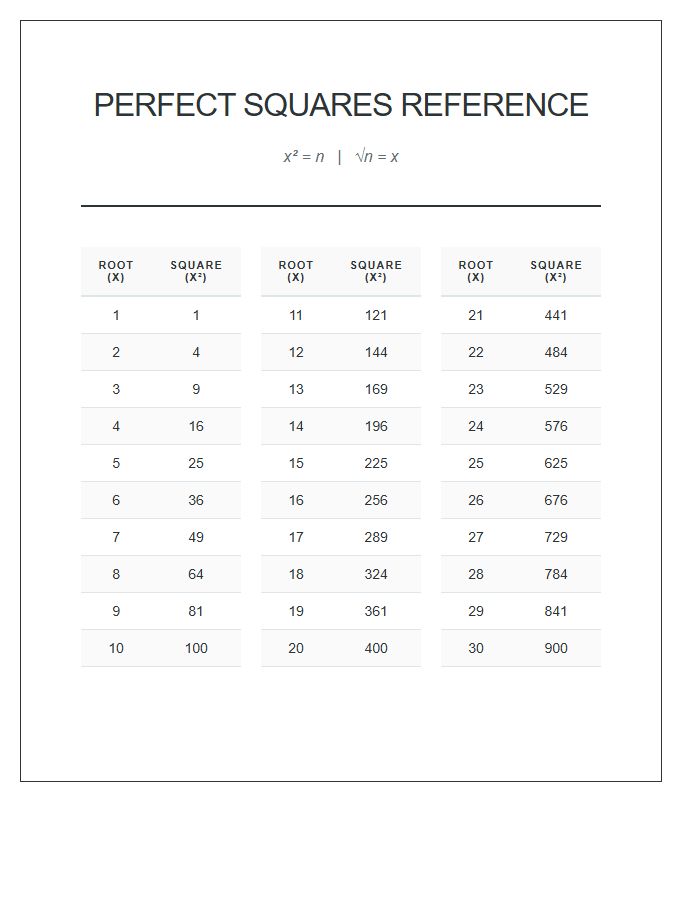 PERFECT SQUARES REFERENCE

$x^2 = n$ | $\sqrt{n} = x$

| ROOT (X) | SQUARE ($X^2$) |
|---|---|
| 1 | 1 |
| 2 | 4 |
| 3 | 9 |
| 4 | 16 |
| 5 | 25 |
| 6 | 36 |
| 7 | 49 |
| 8 | 64 |
| 9 | 81 |
| 10 | 100 |

| ROOT (X) | SQUARE ($X^2$) |
|---|---|
| 11 | 121 |
| 12 | 144 |
| 13 | 169 |
| 14 | 196 |
| 15 | 225 |
| 16 | 256 |
| 17 | 289 |
| 18 | 324 |
| 19 | 361 |
| 20 | 400 |

| ROOT (X) | SQUARE ($X^2$) |
|---|---|
| 21 | 441 |
| 22 | 484 |
| 23 | 529 |
| 24 | 576 |
| 25 | 625 |
| 26 | 676 |
| 27 | 729 |
| 28 | 784 |
| 29 | 841 |
| 30 | 900 |